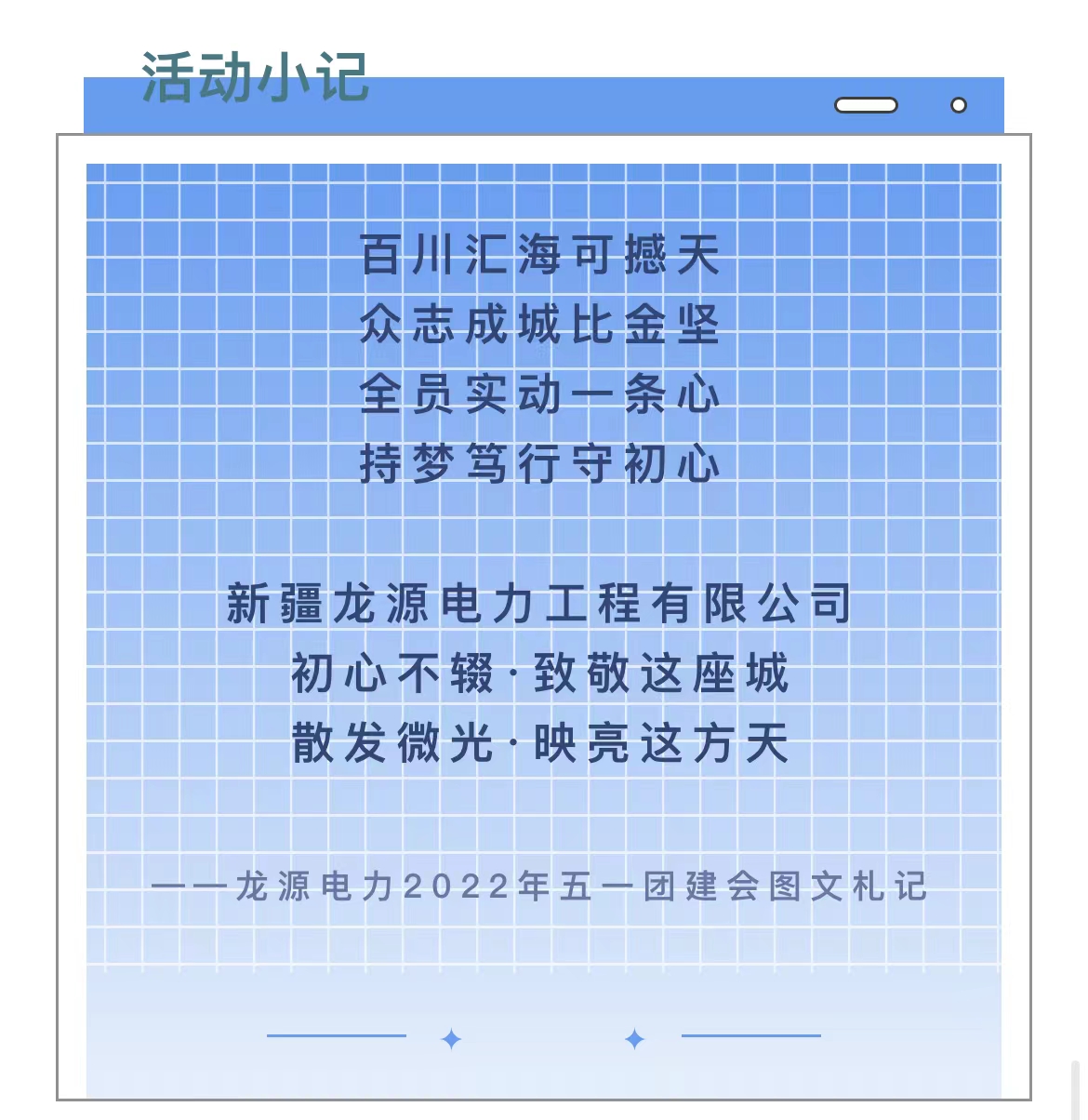 活动小记

百川汇海可撼天
众志成城比金坚
全员实动一条心
持梦笃行守初心

新疆龙源电力工程有限公司
初心不辍·致敬这座城
散发微光·映亮这方天

——龙源电力2022年五一团建会图文札记